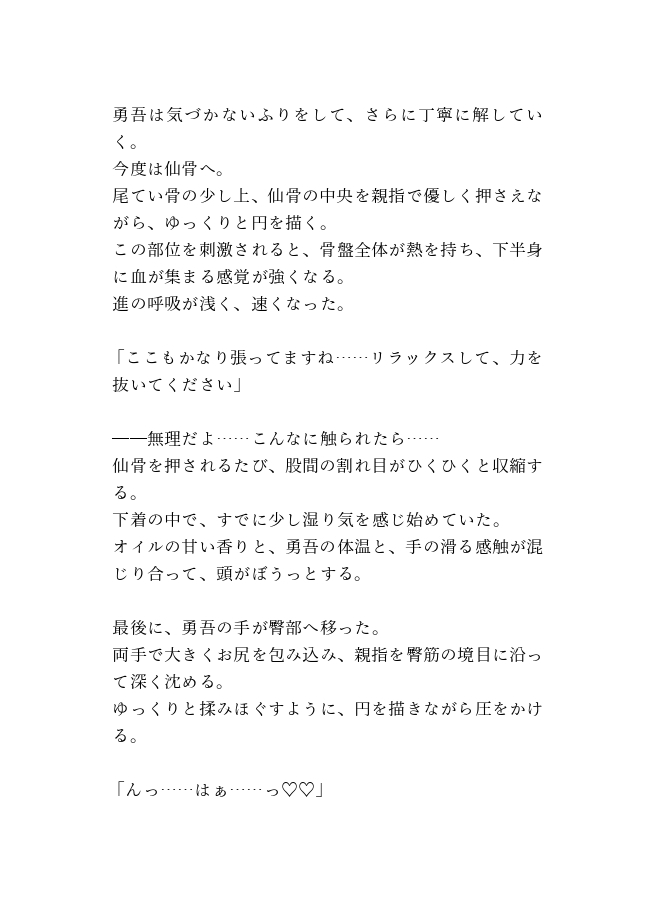 勇吾は気づかないふりをして、さらに丁寧に解していく。
今度は仙骨へ。
尾てい骨の少し上、仙骨の中央を親指で優しく押さえながら、ゆっくりと円を描く。
この部位を刺激されると、骨盤全体が熱を持ち、下半身に血が集まる感覚が強くなる。
進の呼吸が浅く、速くなった。

「ここもかなり張ってますね……リラックスして、力を抜いてください」

——無理だよ……こんなに触られたら……
仙骨を押されるたび、股間の割れ目がひくひくと収縮する。
下着の中で、すでに少し湿り気を感じ始めていた。
オイルの甘い香りと、勇吾の体温と、手の滑る感触が混じり合って、頭がぼうっとする。

最後に、勇吾の手が臀部へ移った。
両手で大きくお尻を包み込み、親指を臀筋の境目に沿って深く沈める。
ゆっくりと揉みほぐすように、円を描きながら圧をかける。

「んっ……はぁ……っ♡♡」